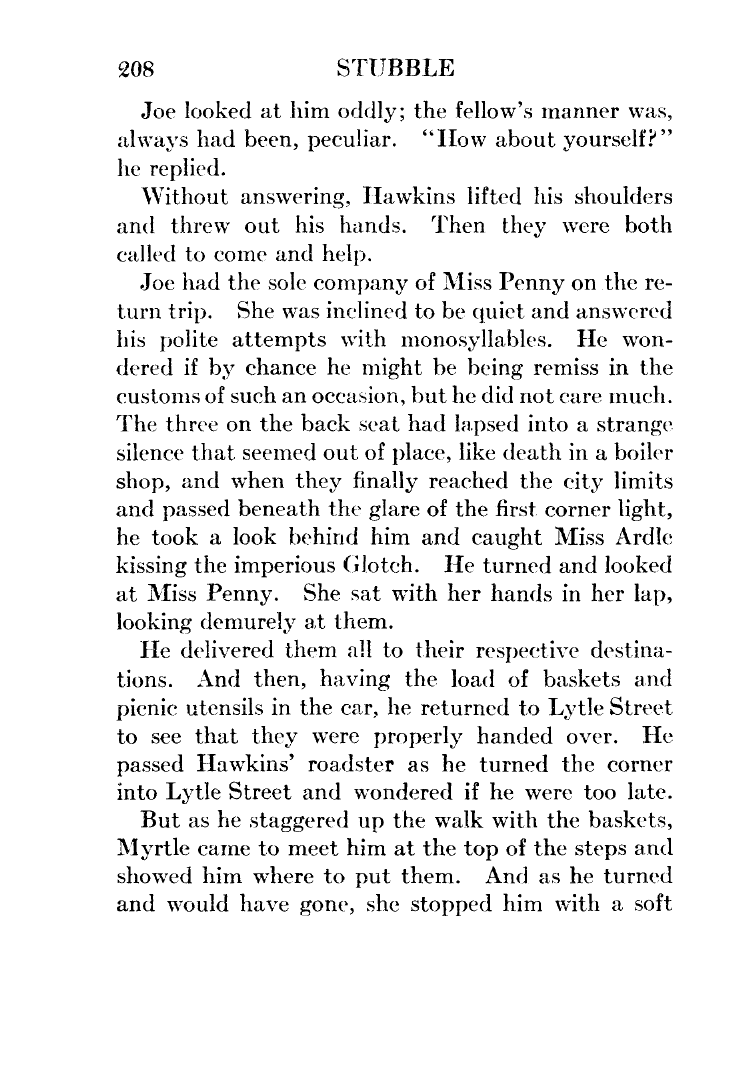 208 STUBBLE

Joe looked at him oddly; the fellow's manner was, always had been, peculiar. "How about yourself?" he replied.

Without answering, Hawkins lifted his shoulders and threw out his hands. Then they were both called to come and help.

Joe had the sole company of Miss Penny on the return trip. She was inclined to be quiet and answered his polite attempts with monosyllables. He wondered if by chance he might be being remiss in the customs of such an occasion, but he did not care much. The three on the back seat had lapsed into a strange silence that seemed out of place, like death in a boiler shop, and when they finally reached the city limits and passed beneath the glare of the first corner light, he took a look behind him and caught Miss Ardle kissing the imperious Glotch. He turned and looked at Miss Penny. She sat with her hands in her lap, looking demurely at them.

He delivered them all to their respective destinations. And then, having the load of baskets and picnic utensils in the car, he returned to Lytle Street to see that they were properly handed over. He passed Hawkins' roadster as he turned the corner into Lytle Street and wondered if he were too late.

But as he staggered up the walk with the baskets, Myrtle came to meet him at the top of the steps and showed him where to put them. And as he turned and would have gone, she stopped him with a soft